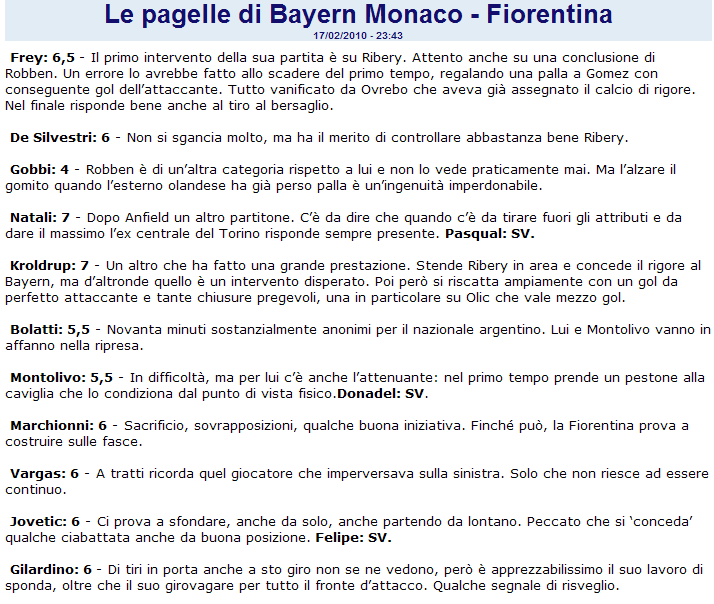 Le pagelle di Bayern Monaco - Fiorentina
17/02/2010 - 23:43

Frey: 6,5 - Il primo intervento della sua partita è su Ribery. Attento anche su una conclusione di Robben. Un errore lo avrebbe fatto allo scadere del primo tempo, regalando una palla a Gomez con conseguente gol dell'attaccante. Tutto vanificato da Ovrebo che aveva già assegnato il calcio di rigore. Nel finale risponde bene anche al tiro al bersaglio.

De Silvestri: 6 - Non si sgancia molto, ma ha il merito di controllare abbastanza bene Ribery.

Gobbi: 4 - Robben è di un'altra categoria rispetto a lui e non lo vede praticamente mai. Ma l'alzare il gomito quando l'esterno olandese ha già perso palla è un'ingenuità imperdonabile.

Natali: 7 - Dopo Anfield un altro partitone. C'è da dire che quando c'è da tirare fuori gli attributi e da dare il massimo l'ex centrale del Torino risponde sempre presente. Pasqual: SV.

Kroldrup: 7 - Un altro che ha fatto una grande prestazione. Stende Ribery in area e concede il rigore al Bayern, ma d'altronde quello è un intervento disperato. Poi però si riscatta ampiamente con un gol da perfetto attaccante e tante chiusure pregevoli, una in particolare su Olic che vale mezzo gol.

Bolatti: 5,5 - Novanta minuti sostanzialmente anonimi per il nazionale argentino. Lui e Montolivo vanno in affanno nella ripresa.

Montolivo: 5,5 - In difficoltà, ma per lui c'è anche l'attenuante: nel primo tempo prende un pestone alla caviglia che lo condiziona dal punto di vista fisico.Donadel: SV.

Marchionni: 6 - Sacrificio, sovrapposizioni, qualche buona iniziativa. Finché può, la Fiorentina prova a costruire sulle fasce.

Vargas: 6 - A tratti ricorda quel giocatore che imperversava sulla sinistra. Solo che non riesce ad essere continuo.

Jovetic: 6 - Ci prova a sfondare, anche da solo, anche partendo da lontano. Peccato che si 'conceda' qualche ciabattata anche da buona posizione. Felipe: SV.

Gilardino: 6 - Di tiri in porta anche a sto giro non se ne vedono, però è apprezzabilissimo il suo lavoro di sponda, oltre che il suo girovagare per tutto il fronte d'attacco. Qualche segnale di risveglio.